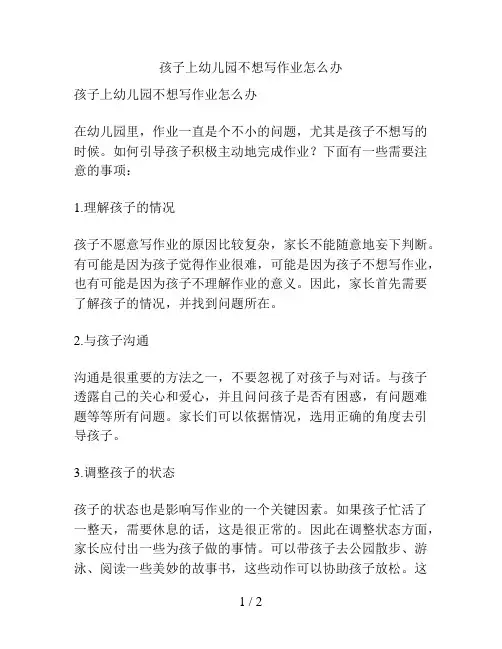 孩子上幼儿园不想写作业怎么办

孩子上幼儿园不想写作业怎么办

在幼儿园里，作业一直是个不小的问题，尤其是孩子不想写的时候。如何引导孩子积极主动地完成作业？下面有一些需要注意的事项：

1.理解孩子的情况

孩子不愿意写作业的原因比较复杂，家长不能随意地妄下判断。有可能是因为孩子觉得作业很难，可能是因为孩子不想写作业，也有可能是因为孩子不理解作业的意义。因此，家长首先需要了解孩子的情况，并找到问题所在。

2.与孩子沟通

沟通是很重要的方法之一，不要忽视了对孩子与对话。与孩子透露自己的关心和爱心，并且问问孩子是否有困惑，有问题难题等等所有问题。家长们可以依据情况，选用正确的角度去引导孩子。

3.调整孩子的状态

孩子的状态也是影响写作业的一个关键因素。如果孩子忙活了一整天，需要休息的话，这是很正常的。因此在调整状态方面，家长应付出一些为孩子做的事情。可以带孩子去公园散步、游泳、阅读一些美妙的故事书，这些动作可以协助孩子放松。这

1 / 2